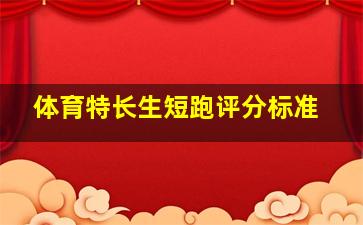 体育特长生短跑评分标准